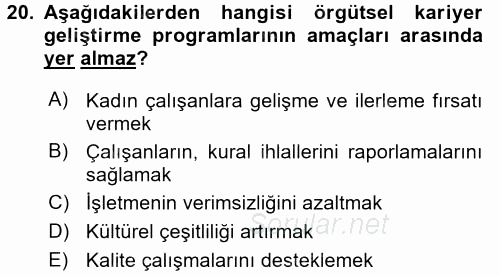 20. Aşağıdakilerden hangisi örgütsel kariyer geliştirme programlarının amaçları arasında yer almaz?

A) Kadın çalışanlara gelişme ve ilerleme fırsatı vermek
B) Çalışanların, kural ihlallerini raporlamalarını sağlamak
C) İşletmenin verimsizliğini azaltmak
D) Kültürel çeşitliliği artırmak
E) Kalite çalışmalarını desteklemek

Sorular.net